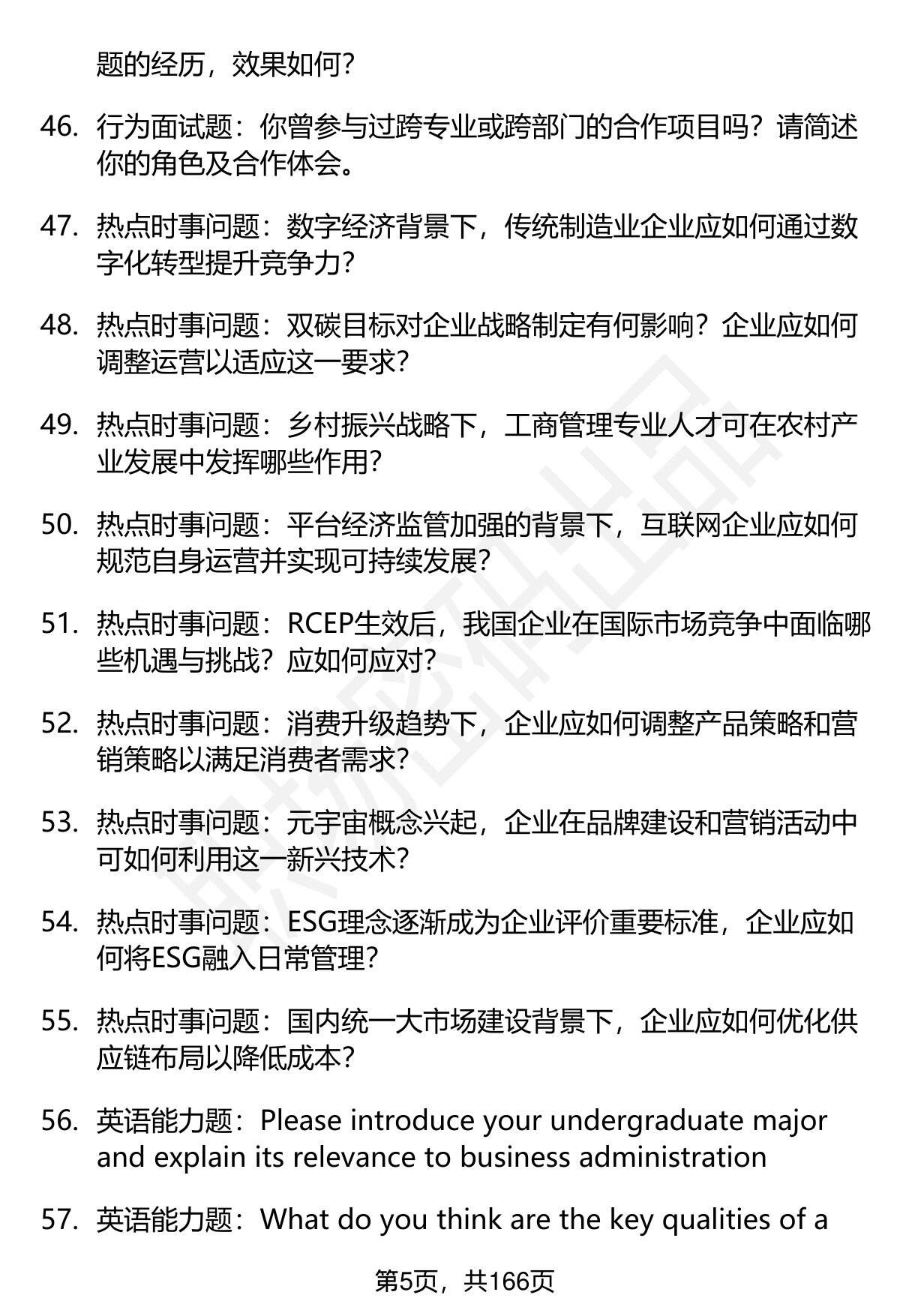 题的经历，效果如何？

46. 行为面试题：你曾参与过跨专业或跨部门的合作项目吗？请简述你的角色及合作体会。

47. 热点时事问题：数字经济背景下，传统制造业企业应如何通过数字化转型提升竞争力？

48. 热点时事问题：双碳目标对企业战略制定有何影响？企业应如何调整运营以适应这一要求？

49. 热点时事问题：乡村振兴战略下，工商管理专业人才可在农村产业发展中发挥哪些作用？

50. 热点时事问题：平台经济监管加强的背景下，互联网企业应如何规范自身运营并实现可持续发展？

51. 热点时事问题：RCEP生效后，我国企业在国际市场竞争中面临哪些机遇与挑战？应如何应对？

52. 热点时事问题：消费升级趋势下，企业应如何调整产品策略和营销策略以满足消费者需求？

53. 热点时事问题：元宇宙概念兴起，企业在品牌建设和营销活动中可如何利用这一新兴技术？

54. 热点时事问题：ESG理念逐渐成为企业评价重要标准，企业应如何将ESG融入日常管理？

55. 热点时事问题：国内统一大市场建设背景下，企业应如何优化供应链布局以降低成本？

56. 英语能力题：Please introduce your undergraduate major and explain its relevance to business administration

57. 英语能力题：What do you think are the key qualities of a

第5页，共166页